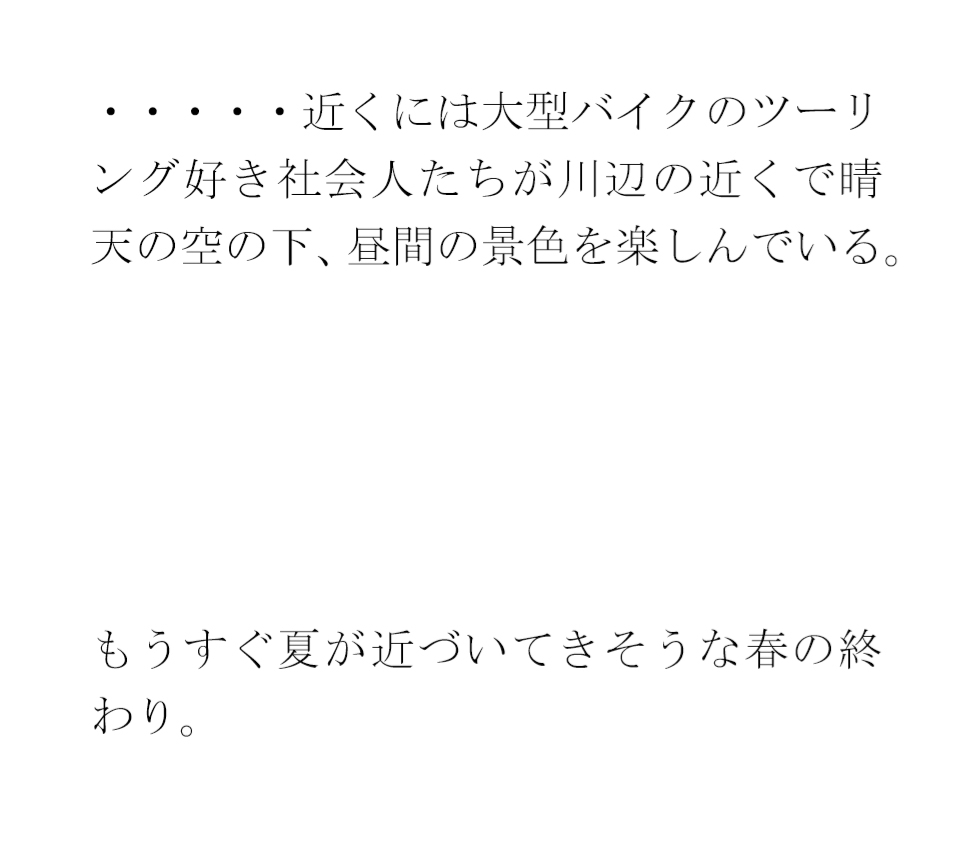 ・・・・・近くには大型バイクのツーリング好き社会人たちが川辺の近くで晴天の空の下、昼間の景色を楽しんでいる。

もうすぐ夏が近づいてきそうな春の終わり。